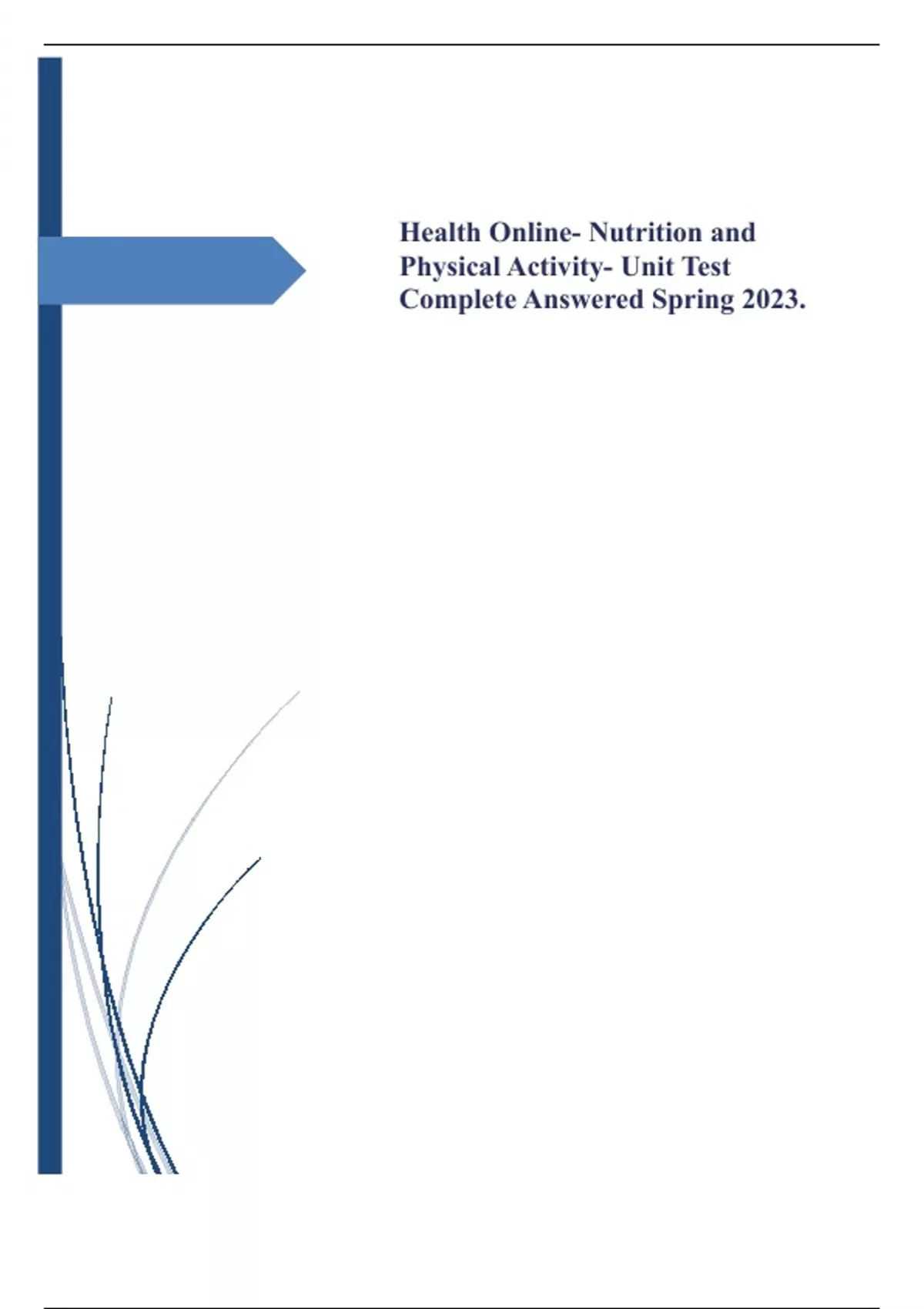 Health Online- Nutrition and Physical Activity- Unit Test Complete Answered Spring 2023.